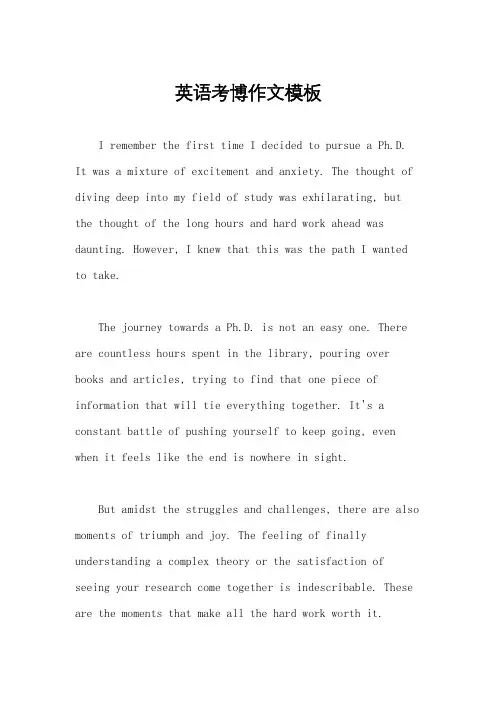 英语考博作文模板

I remember the first time I decided to pursue a Ph.D. It was a mixture of excitement and anxiety. The thought of diving deep into my field of study was exhilarating, but the thought of the long hours and hard work ahead was daunting. However, I knew that this was the path I wanted to take.

The journey towards a Ph.D. is not an easy one. There are countless hours spent in the library, pouring over books and articles, trying to find that one piece of information that will tie everything together. It's a constant battle of pushing yourself to keep going, even when it feels like the end is nowhere in sight.

But amidst the struggles and challenges, there are also moments of triumph and joy. The feeling of finally understanding a complex theory or the satisfaction of seeing your research come together is indescribable. These are the moments that make all the hard work worth it.